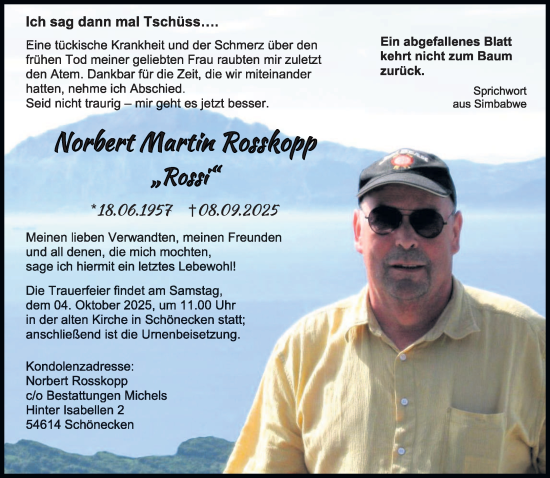 Ich sag dann mal Tschüss….

Eine tückische Krankheit und der Schmerz über den frühen Tod meiner geliebten Frau raubten mir zuletzt den Atem. Dankbar für die Zeit, die wir miteinander hatten, nehme ich Abschied.
Seid nicht traurig – mir geht es jetzt besser.

Ein abgefallenes Blatt kehrt nicht zum Baum zurück.

Sprichwort aus Simbabwe

Norbert Martin Rosskopp
„Rossi“

*18.06.1957 †08.09.2025

Meinen lieben Verwandten, meinen Freunden und all denen, die mich mochten, sage ich hiermit ein letztes Lebewohl!

Die Trauerfeier findet am Samstag, dem 04. Oktober 2025, um 11.00 Uhr in der alten Kirche in Schönecken statt; anschließend ist die Urnenbeisetzung.

Kondolenzadresse:
Norbert Rosskopp
c/o Bestattungen Michels
Hinter Isabellen 2
54614 Schönecken